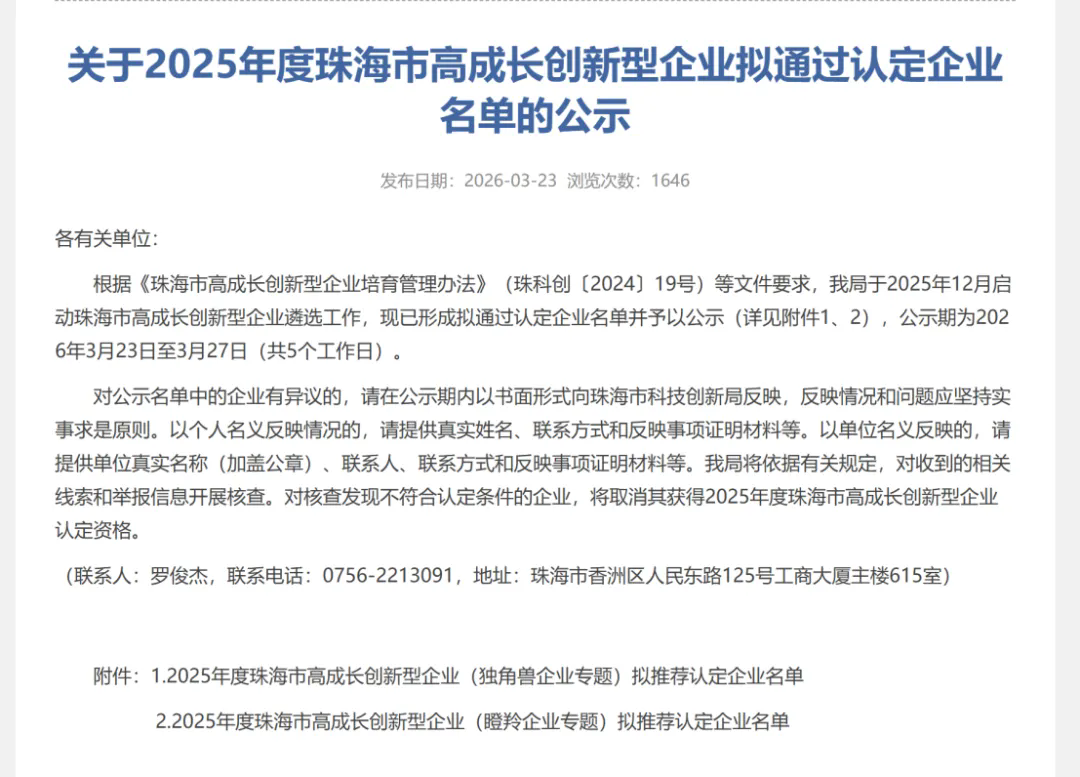 关于2025年度珠海市高成长创新型企业拟通过认定企业名单的公示

发布日期：2026-03-23 浏览次数：1646

各有关单位：

根据《珠海市高成长创新型企业培育管理办法》（珠科创〔2024〕19号）等文件要求，我局于2025年12月启动珠海市高成长创新型企业遴选工作，现已形成拟通过认定企业名单并予以公示（详见附件1、2），公示期为2026年3月23日至3月27日（共5个工作日）。

对公示名单中的企业有异议的，请在公示期内以书面形式向珠海市科技创新局反映，反映情况和问题应坚持实事求是原则。以个人名义反映情况的，请提供真实姓名、联系方式和反映事项证明材料等。以单位名义反映的，请提供单位真实名称（加盖公章）、联系人、联系方式和反映事项证明材料等。我局将依据有关规定，对收到的相关线索和举报信息开展核查。对核查发现不符合认定条件的企业，将取消其获得2025年度珠海市高成长创新型企业认定资格。

（联系人：罗俊杰，联系电话：0756-2213091，地址：珠海市香洲区人民东路125号工商大厦主楼615室）

附件：1.2025年度珠海市高成长创新型企业（独角兽企业专题）拟推荐认定企业名单

2.2025年度珠海市高成长创新型企业（瞪羚企业专题）拟推荐认定企业名单